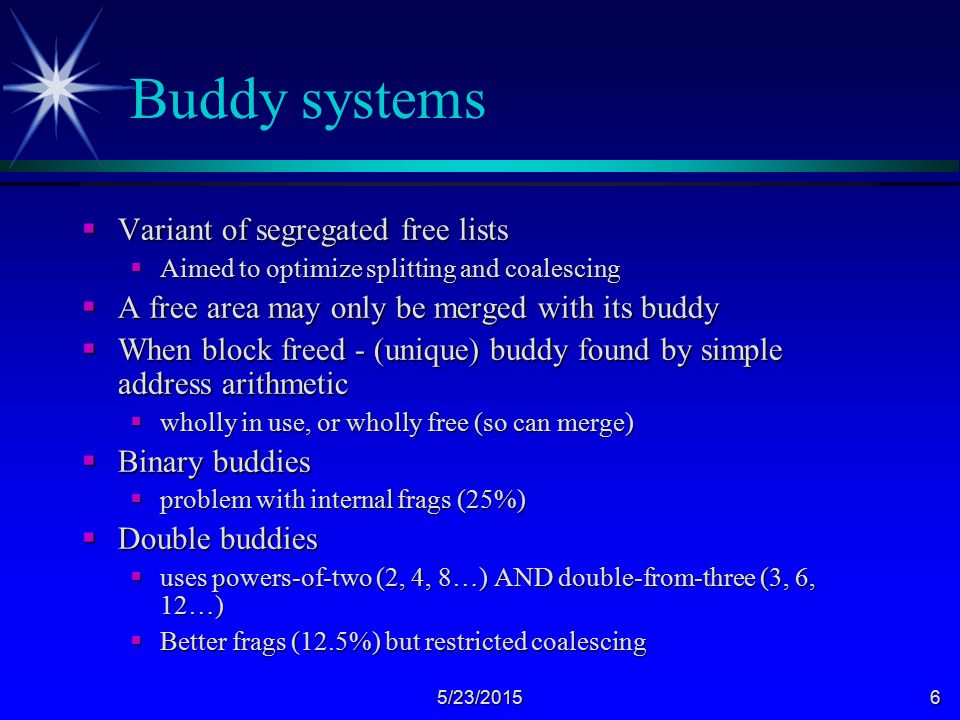 Buddy systems

▪ Variant of segregated free lists
  ▪ Aimed to optimize splitting and coalescing
▪ A free area may only be merged with its buddy
▪ When block freed - (unique) buddy found by simple address arithmetic
  ▪ wholly in use, or wholly free (so can merge)
▪ Binary buddies
  ▪ problem with internal frags (25%)
▪ Double buddies
  ▪ uses powers-of-two (2, 4, 8…) AND double-from-three (3, 6, 12…)
  ▪ Better frags (12.5%) but restricted coalescing

5/23/2015

6